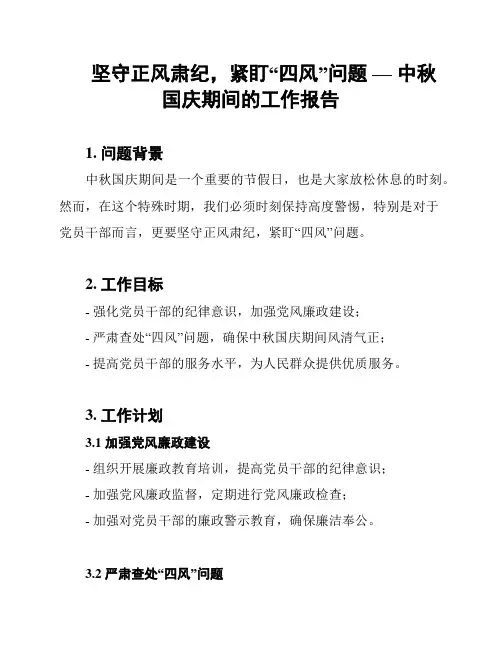 坚守正风肃纪，紧盯“四风”问题 — 中秋国庆期间的工作报告

1. 问题背景

中秋国庆期间是一个重要的节假日，也是大家放松休息的时刻。然而，在这个特殊时期，我们必须时刻保持高度警惕，特别是对于党员干部而言，更要坚守正风肃纪，紧盯“四风”问题。

2. 工作目标

- 强化党员干部的纪律意识，加强党风廉政建设；
- 严肃查处“四风”问题，确保中秋国庆期间风清气正；
- 提高党员干部的服务水平，为人民群众提供优质服务。

3. 工作计划

3.1 加强党风廉政建设

- 组织开展廉政教育培训，提高党员干部的纪律意识；
- 加强党风廉政监督，定期进行党风廉政检查；
- 加强对党员干部的廉政警示教育，确保廉洁奉公。

3.2 严肃查处“四风”问题